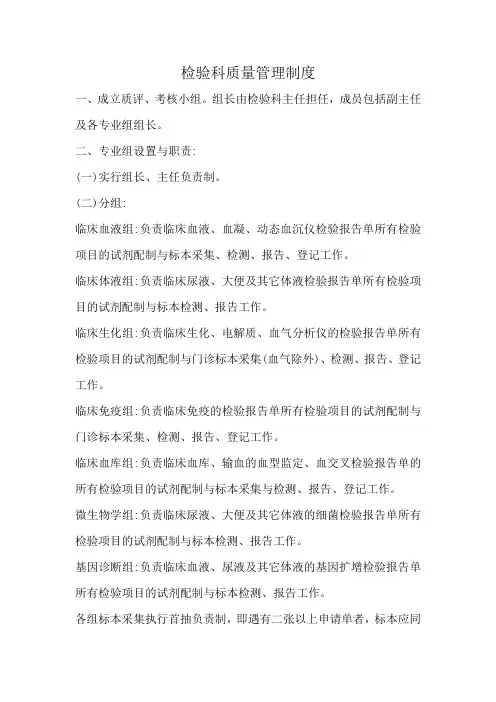 检验科质量管理制度

一、成立质评、考核小组。组长由检验科主任担任，成员包括副主任及各专业组组长。

二、专业组设置与职责:

(一)实行组长、主任负责制。

(二)分组:

临床血液组:负责临床血液、血凝、动态血沉仪检验报告单所有检验项目的试剂配制与标本采集、检测、报告、登记工作。

临床体液组:负责临床尿液、大便及其它体液检验报告单所有检验项目的试剂配制与标本检测、报告工作。

临床生化组:负责临床生化、电解质、血气分析仪的检验报告单所有检验项目的试剂配制与门诊标本采集(血气除外)、检测、报告、登记工作。

临床免疫组:负责临床免疫的检验报告单所有检验项目的试剂配制与门诊标本采集、检测、报告、登记工作。

临床血库组:负责临床血库、输血的血型监定、血交叉检验报告单的所有检验项目的试剂配制与标本采集与检测、报告、登记工作。

微生物学组:负责临床尿液、大便及其它体液的细菌检验报告单所有检验项目的试剂配制与标本检测、报告工作。

基因诊断组:负责临床血液、尿液及其它体液的基因扩增检验报告单所有检验项目的试剂配制与标本检测、报告工作。

各组标本采集执行首抽负责制，即遇有二张以上申请单者，标本应同